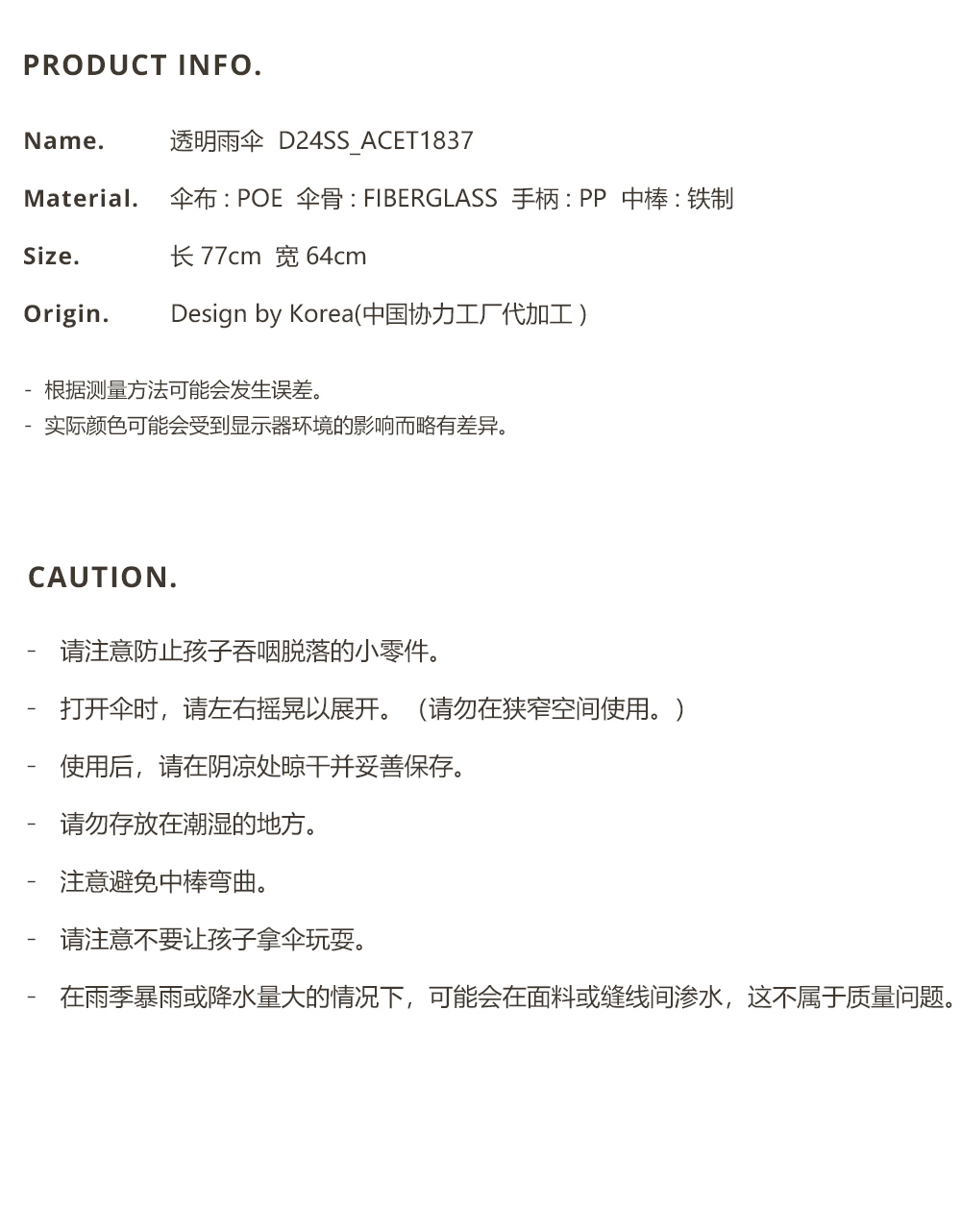 PRODUCT INFO.

Name. 透明雨伞 D24SS_ACET1837

Material. 伞布 : POE 伞骨 : FIBERGLASS 手柄 : PP 中棒 : 铁制

Size. 长 77cm 宽 64cm

Origin. Design by Korea(中国协力工厂代加工 )

- 根据测量方法可能会发生误差。
- 实际颜色可能会受到显示器环境的影响而略有差异。

CAUTION.

- 请注意防止孩子吞咽脱落的小零件。
- 打开伞时，请左右摇晃以展开。（请勿在狭窄空间使用。）
- 使用后，请在阴凉处晾干并妥善保存。
- 请勿存放在潮湿的地方。
- 注意避免中棒弯曲。
- 请注意不要让孩子拿伞玩耍。
- 在雨季暴雨或降水量大的情况下，可能会在面料或缝线间渗水，这不属于质量问题。